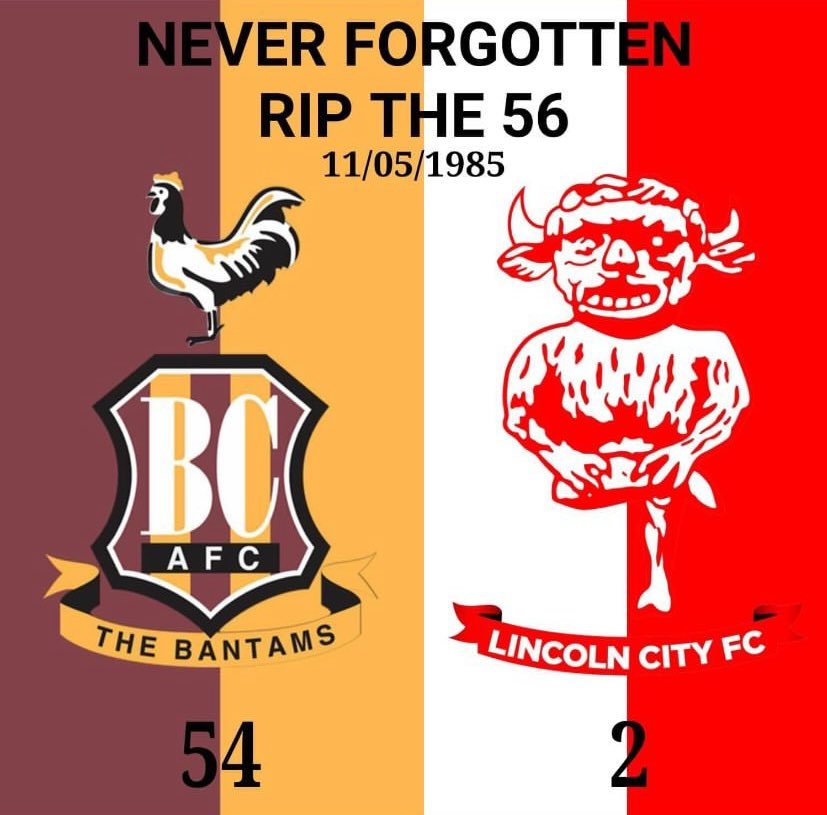 NEVER FORGOTTEN
RIP THE 56
11/05/1985

BC
AFC
THE BANTAMS

LINCOLN CITY FC

54

2